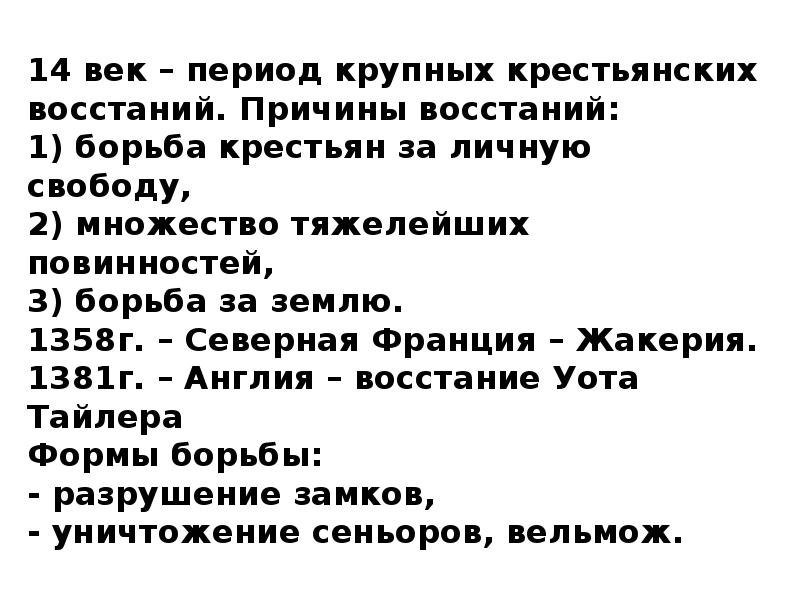 14 век – период крупных крестьянских восстаний. Причины восстаний:
1) борьба крестьян за личную свободу,
2) множество тяжелейших повинностей,
3) борьба за землю.
1358г. – Северная Франция – Жакерия.
1381г. – Англия – восстание Уота Тайлера
Формы борьбы:
- разрушение замков,
- уничтожение сеньоров, вельмож.